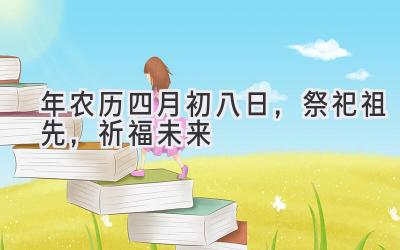 年农历四月初八日，祭祀祖先，祈福未来